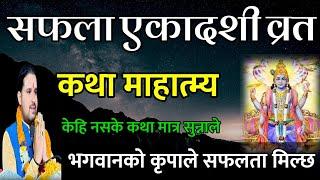 सफला एकादशी व्रत

कथा माहात्म्य

केहि नसके कथा मात्र सुन्नाले

भगवानको कृपाले सफलता मिल्छ